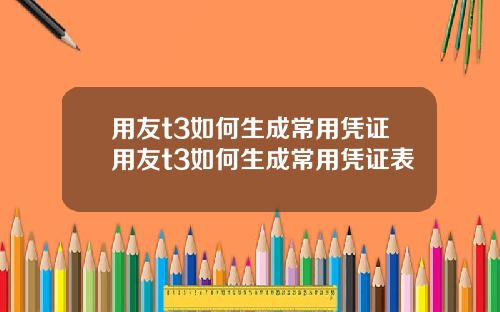 用友t3如何生成常用凭证
用友t3如何生成常用凭证表